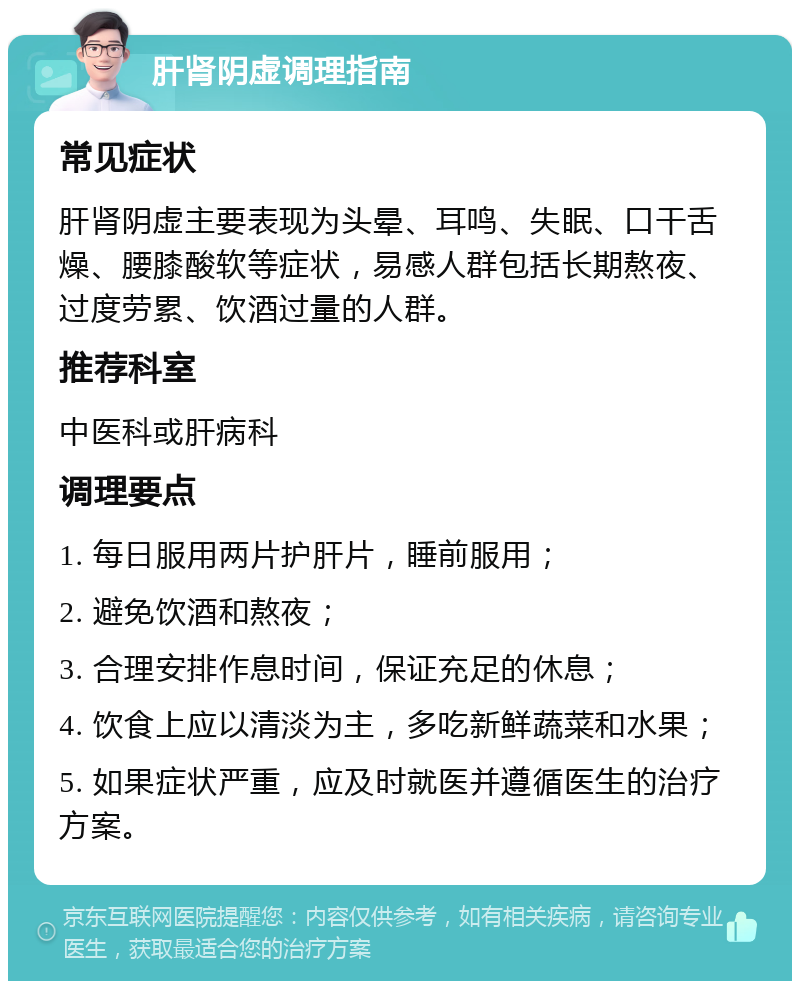 肝肾阴虚调理指南

常见症状

肝肾阴虚主要表现为头晕、耳鸣、失眠、口干舌燥、腰膝酸软等症状，易感人群包括长期熬夜、过度劳累、饮酒过量的人群。

推荐科室

中医科或肝病科

调理要点

1. 每日服用两片护肝片，睡前服用；

2. 避免饮酒和熬夜；

3. 合理安排作息时间，保证充足的休息；

4. 饮食上应以清淡为主，多吃新鲜蔬菜和水果；

5. 如果症状严重，应及时就医并遵循医生的治疗方案。

京东互联网医院提醒您：内容仅供参考，如有相关疾病，请咨询专业医生，获取最适合您的治疗方案